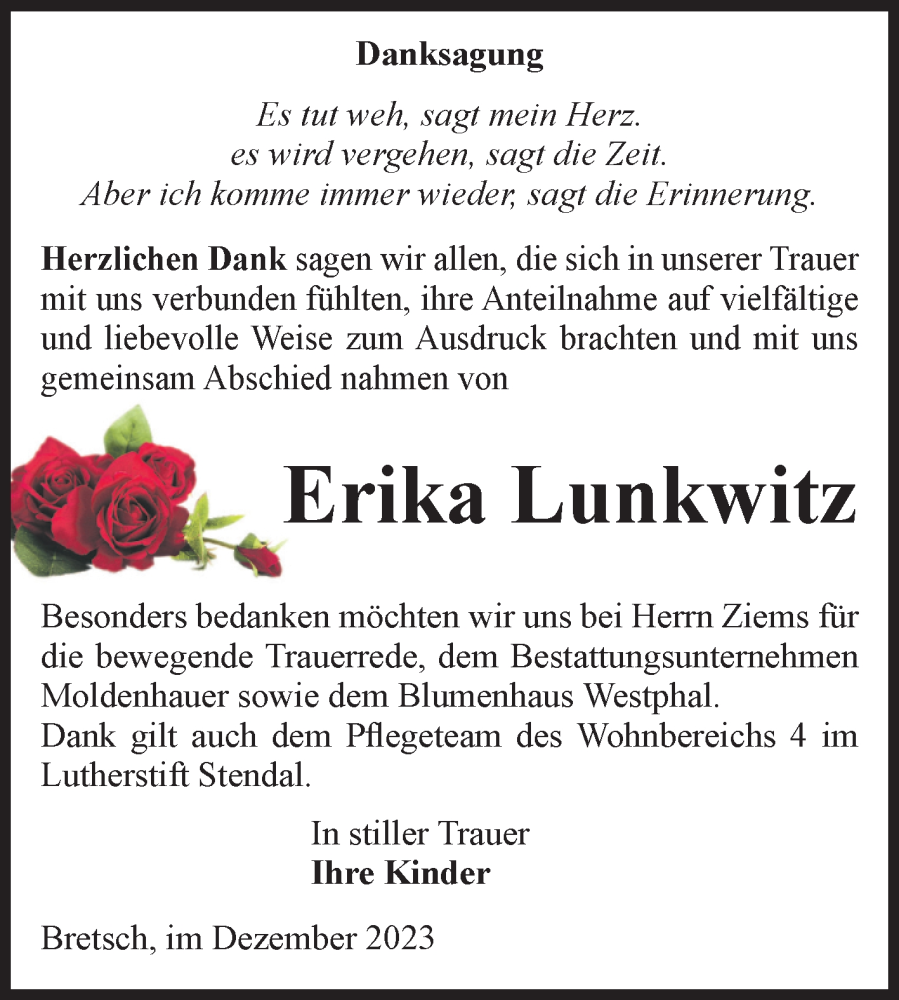 Danksagung

Es tut weh, sagt mein Herz.
es wird vergehen, sagt die Zeit.
Aber ich komme immer wieder, sagt die Erinnerung.

Herzlichen Dank sagen wir allen, die sich in unserer Trauer mit uns verbunden fühlten, ihre Anteilnahme auf vielfältige und liebevolle Weise zum Ausdruck brachten und mit uns gemeinsam Abschied nahmen von

Erika Lunkwitz

Besonders bedanken möchten wir uns bei Herrn Ziems für die bewegende Trauerrede, dem Bestattungsunternehmen Moldenhauer sowie dem Blumenhaus Westphal.
Dank gilt auch dem Pflegeteam des Wohnbereichs 4 im Lutherstift Stendal.

In stiller Trauer
Ihre Kinder

Bretsch, im Dezember 2023